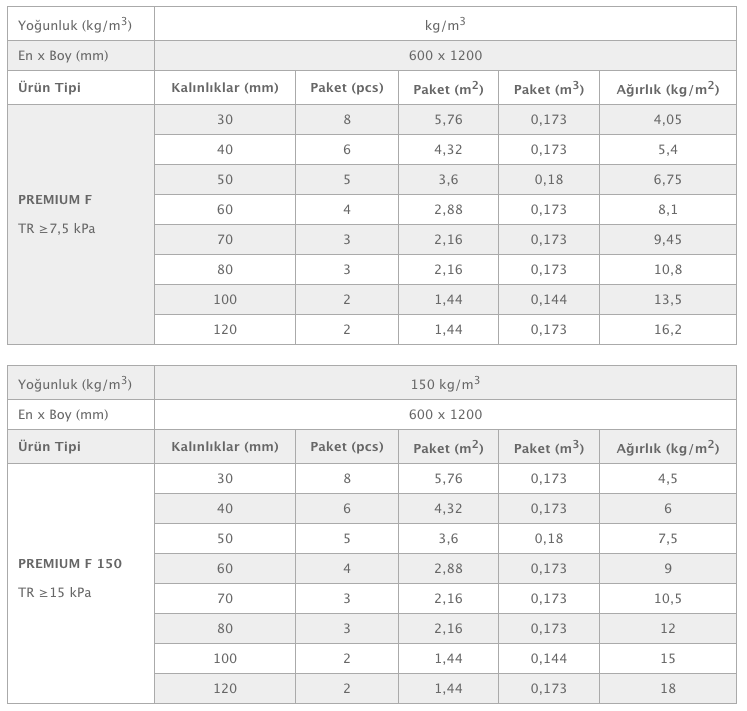 | Yoğunluk (kg/m$^3$) | kg/m$^3$ | | | | |
|---|---|---|---|---|---|
| En x Boy (mm) | 600 x 1200 | | | | |
| **Ürün Tipi** | **Kalınlıklar (mm)** | **Paket (pcs)** | **Paket (m$^2$)** | **Paket (m$^3$)** | **Ağırlık (kg/m$^2$)** |
| **PREMIUM F** TR ≥7,5 kPa | 30 | 8 | 5,76 | 0,173 | 4,05 |
| | 40 | 6 | 4,32 | 0,173 | 5,4 |
| | 50 | 5 | 3,6 | 0,18 | 6,75 |
| | 60 | 4 | 2,88 | 0,173 | 8,1 |
| | 70 | 3 | 2,16 | 0,173 | 9,45 |
| | 80 | 3 | 2,16 | 0,173 | 10,8 |
| | 100 | 2 | 1,44 | 0,144 | 13,5 |
| | 120 | 2 | 1,44 | 0,173 | 16,2 |

| Yoğunluk (kg/m$^3$) | 150 kg/m$^3$ | | | | |
|---|---|---|---|---|---|
| En x Boy (mm) | 600 x 1200 | | | | |
| **Ürün Tipi** | **Kalınlıklar (mm)** | **Paket (pcs)** | **Paket (m$^2$)** | **Paket (m$^3$)** | **Ağırlık (kg/m$^2$)** |
| **PREMIUM F 150** TR ≥15 kPa | 30 | 8 | 5,76 | 0,173 | 4,5 |
| | 40 | 6 | 4,32 | 0,173 | 6 |
| | 50 | 5 | 3,6 | 0,18 | 7,5 |
| | 60 | 4 | 2,88 | 0,173 | 9 |
| | 70 | 3 | 2,16 | 0,173 | 10,5 |
| | 80 | 3 | 2,16 | 0,173 | 12 |
| | 100 | 2 | 1,44 | 0,144 | 15 |
| | 120 | 2 | 1,44 | 0,173 | 18 |